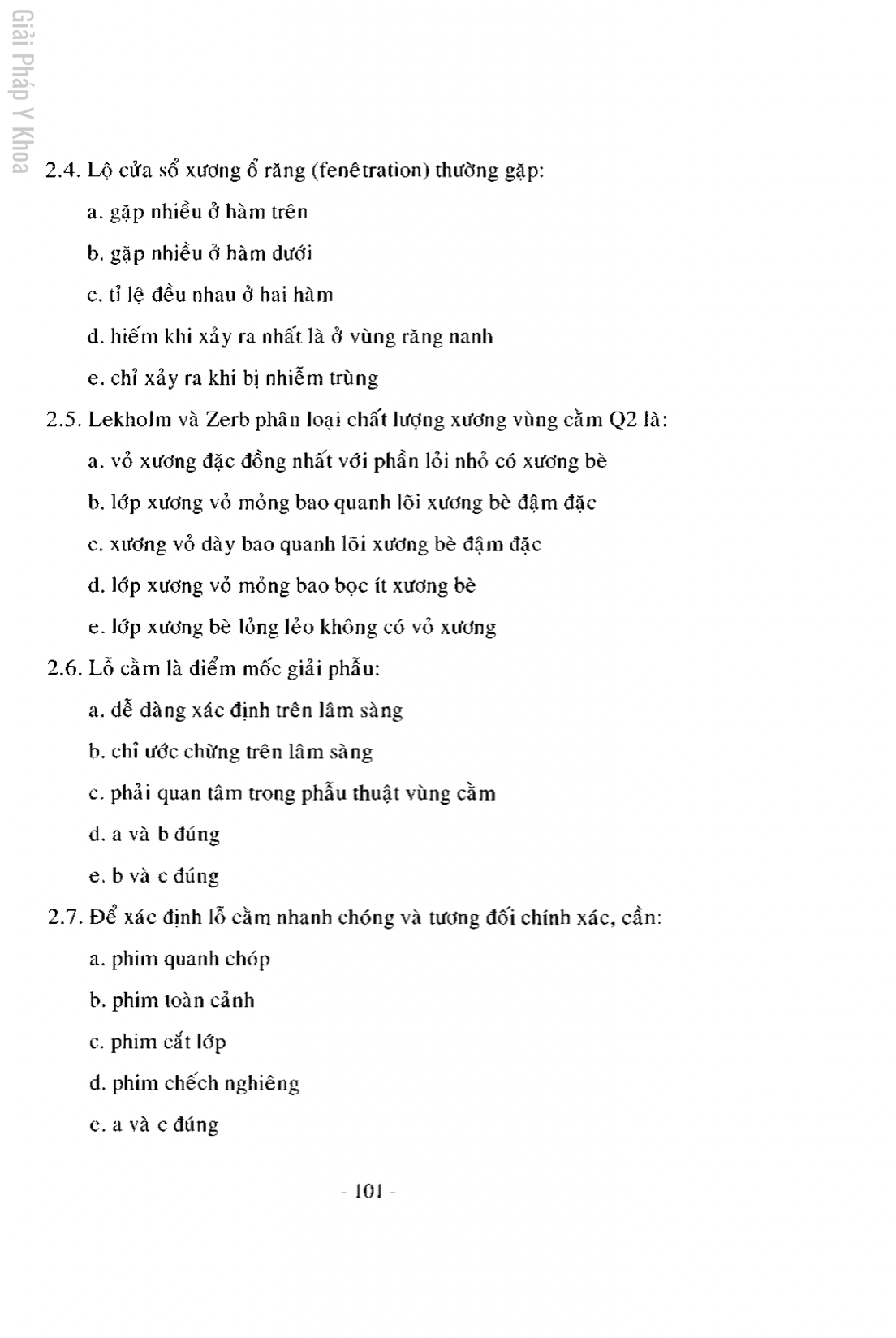 Giải Pháp Y Khoa

2.4. Lộ cửa sổ xương ổ răng (fenêtration) thường gặp:

a. gặp nhiều ở hàm trên

b. gặp nhiều ở hàm dưới

c. tỉ lệ đều nhau ở hai hàm

d. hiếm khi xảy ra nhất là ở vùng răng nanh

e. chỉ xảy ra khi bị nhiễm trùng

2.5. Lekholm và Zerb phân loại chất lượng xương vùng cằm Q2 là:

a. vỏ xương đặc đồng nhất với phần lỏi nhỏ có xương bè

b. lớp xương vỏ mỏng bao quanh lõi xương bè đậm đặc

c. xương vỏ dày bao quanh lõi xương bè đậm đặc

d. lớp xương vỏ mỏng bao bọc ít xương bè

e. lớp xương bè lỏng lẻo không có vỏ xương

2.6. Lỗ cằm là điểm mốc giải phẫu:

a. dễ dàng xác định trên lâm sàng

b. chỉ ước chừng trên lâm sàng

c. phải quan tâm trong phẫu thuật vùng cằm

d. a và b đúng

e. b và c đúng

2.7. Để xác định lỗ cằm nhanh chóng và tương đối chính xác, cần:

a. phim quanh chóp

b. phim toàn cảnh

c. phim cắt lớp

d. phim chếch nghiêng

e. a và c đúng

- 101 -